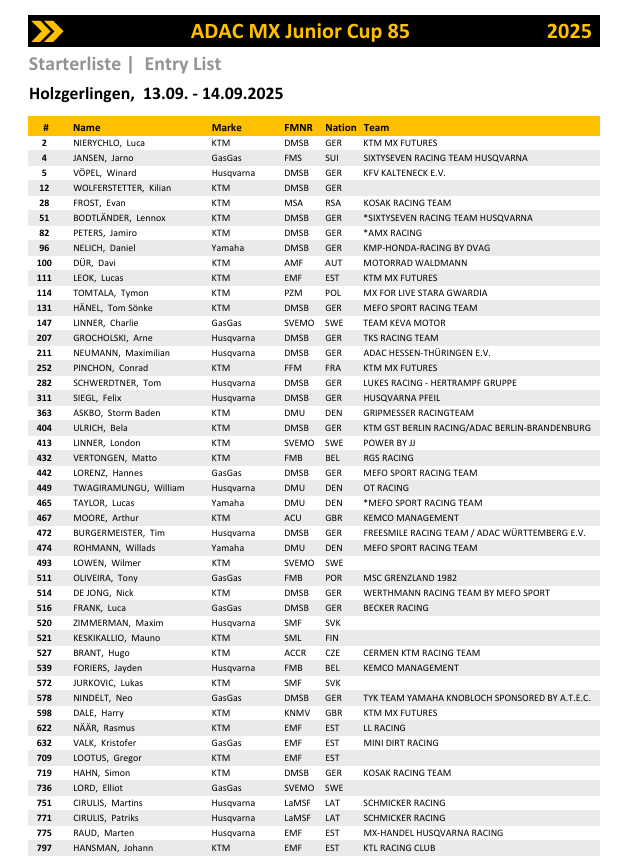 ADAC MX Junior Cup 85 2025

Starterliste | Entry List

Holzgerlingen, 13.09. - 14.09.2025

| # | Name | Marke | FMNR | Nation | Team |
|---|---|---|---|---|---|
| 2 | NIERYCHLO, Luca | KTM | DMSB | GER | KTM MX FUTURES |
| 4 | JANSEN, Jarno | GasGas | FMS | SUI | SIXTYSEVEN RACING TEAM HUSQVARNA |
| 5 | VÖPEL, Winard | Husqvarna | DMSB | GER | KFV KALTENECK E.V. |
| 12 | WOLFERSTETTER, Kilian | KTM | DMSB | GER | |
| 28 | FROST, Evan | KTM | MSA | RSA | KOSAK RACING TEAM |
| 51 | BODTLÄNDER, Lennox | KTM | DMSB | GER | *SIXTYSEVEN RACING TEAM HUSQVARNA |
| 82 | PETERS, Jamiro | KTM | DMSB | GER | *AMX RACING |
| 96 | NELICH, Daniel | Yamaha | DMSB | GER | KMP-HONDA-RACING BY DVAG |
| 100 | DÜR, Davi | KTM | AMF | AUT | MOTORRAD WALDMANN |
| 111 | LEOK, Lucas | KTM | EMF | EST | KTM MX FUTURES |
| 114 | TOMTALA, Tymon | KTM | PZM | POL | MX FOR LIVE STARA GWARDIA |
| 131 | HÄNEL, Tom Sönke | KTM | DMSB | GER | MEFO SPORT RACING TEAM |
| 147 | LINNER, Charlie | GasGas | SVEMO | SWE | TEAM KEVA MOTOR |
| 207 | GROCHOLSKI, Arne | Husqvarna | DMSB | GER | TKS RACING TEAM |
| 211 | NEUMANN, Maximilian | Husqvarna | DMSB | GER | ADAC HESSEN-THÜRINGEN E.V. |
| 252 | PINCHON, Conrad | KTM | FFM | FRA | KTM MX FUTURES |
| 282 | SCHWERDTNER, Tom | Husqvarna | DMSB | GER | LUKES RACING - HERTRAMPF GRUPPE |
| 311 | SIEGL, Felix | Husqvarna | DMSB | GER | HUSQVARNA PFEIL |
| 363 | ASKBO, Storm Baden | KTM | DMU | DEN | GRIPMESSER RACINGTEAM |
| 404 | ULRICH, Bela | KTM | DMSB | GER | KTM GST BERLIN RACING/ADAC BERLIN-BRANDENBURG |
| 413 | LINNER, London | KTM | SVEMO | SWE | POWER BY JJ |
| 432 | VERTONGEN, Matto | KTM | FMB | BEL | RGS RACING |
| 442 | LORENZ, Hannes | GasGas | DMSB | GER | MEFO SPORT RACING TEAM |
| 449 | TWAGIRAMUNGU, William | Husqvarna | DMU | DEN | OT RACING |
| 465 | TAYLOR, Lucas | Yamaha | DMU | DEN | *MEFO SPORT RACING TEAM |
| 467 | MOORE, Arthur | KTM | ACU | GBR | KEMCO MANAGEMENT |
| 472 | BURGERMEISTER, Tim | Husqvarna | DMSB | GER | FREESMILE RACING TEAM / ADAC WÜRTTEMBERG E.V. |
| 474 | ROHMANN, Willads | Yamaha | DMU | DEN | MEFO SPORT RACING TEAM |
| 493 | LOWEN, Wilmer | KTM | SVEMO | SWE | |
| 511 | OLIVEIRA, Tony | GasGas | FMB | POR | MSC GRENZLAND 1982 |
| 514 | DE JONG, Nick | KTM | DMSB | GER | WERTHMANN RACING TEAM BY MEFO SPORT |
| 516 | FRANK, Luca | GasGas | DMSB | GER | BECKER RACING |
| 520 | ZIMMERMAN, Maxim | Husqvarna | SMF | SVK | |
| 521 | KESKIKALLIO, Mauno | KTM | SML | FIN | |
| 527 | BRANT, Hugo | KTM | ACCR | CZE | CERMEN KTM RACING TEAM |
| 539 | FORIERS, Jayden | Husqvarna | FMB | BEL | KEMCO MANAGEMENT |
| 572 | JURKOVIC, Lukas | KTM | SMF | SVK | |
| 578 | NINDELT, Neo | GasGas | DMSB | GER | TYK TEAM YAMAHA KNOBLOCH SPONSORED BY A.T.E.C. |
| 598 | DALE, Harry | KTM | KNMV | GBR | KTM MX FUTURES |
| 622 | NÄÄR, Rasmus | KTM | EMF | EST | LL RACING |
| 632 | VALK, Kristofer | GasGas | EMF | EST | MINI DIRT RACING |
| 709 | LOOTUS, Gregor | KTM | EMF | EST | |
| 719 | HAHN, Simon | KTM | DMSB | GER | KOSAK RACING TEAM |
| 736 | LORD, Elliot | GasGas | SVEMO | SWE | |
| 751 | CIRULIS, Martins | Husqvarna | LaMSF | LAT | SCHMICKER RACING |
| 771 | CIRULIS, Patriks | Husqvarna | LaMSF | LAT | SCHMICKER RACING |
| 775 | RAUD, Marten | Husqvarna | EMF | EST | MX-HANDEL HUSQVARNA RACING |
| 797 | HANSMAN, Johann | KTM | EMF | EST | KTL RACING CLUB |